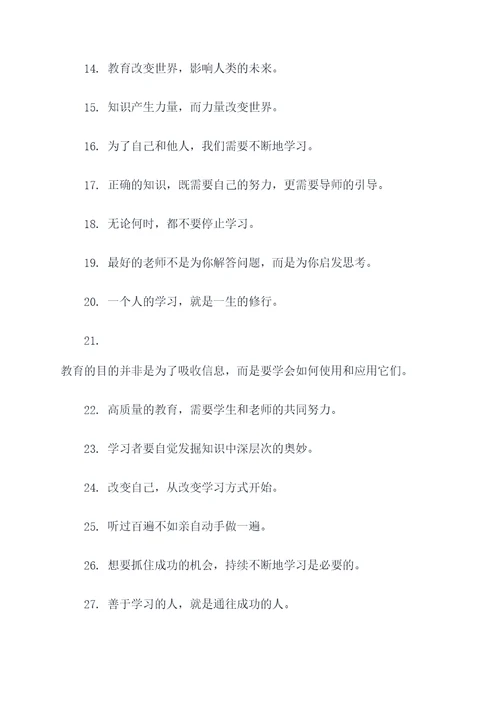 14. 教育改变世界，影响人类的未来。

15. 知识产生力量，而力量改变世界。

16. 为了自己和他人，我们需要不断地学习。

17. 正确的知识，既需要自己的努力，更需要导师的引导。

18. 无论何时，都不要停止学习。

19. 最好的老师不是为你解答问题，而是为你启发思考。

20. 一个人的学习，就是一生的修行。

21.

教育的目的并非是为了吸收信息，而是要学会如何使用和应用它们。

22. 高质量的教育，需要学生和老师的共同努力。

23. 学习者要自觉发掘知识中深层次的奥妙。

24. 改变自己，从改变学习方式开始。

25. 听过百遍不如亲自动手做一遍。

26. 想要抓住成功的机会，持续不断地学习是必要的。

27. 善于学习的人，就是通往成功的人。